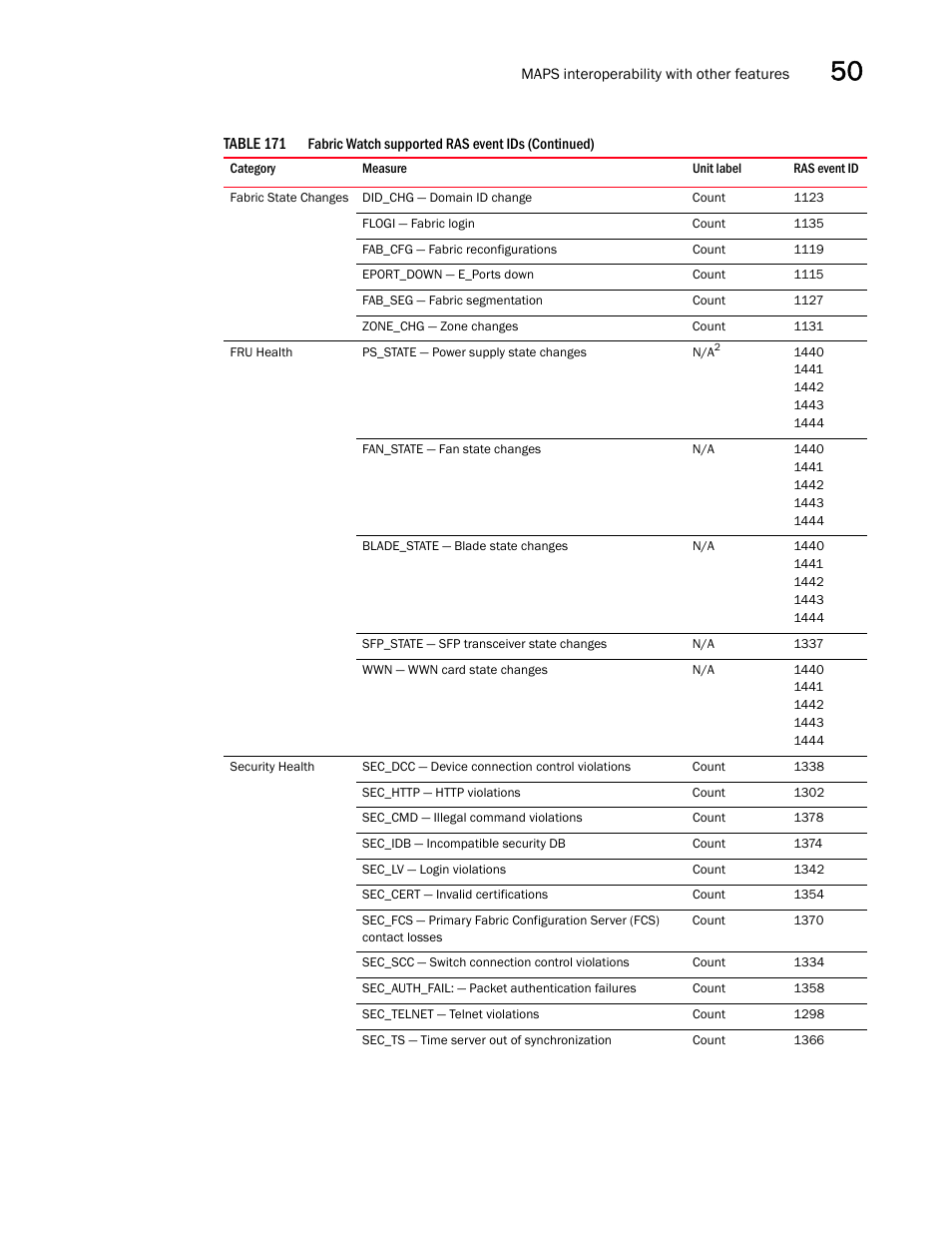 MAPS interoperability with other features 50

TABLE 171 Fabric Watch supported RAS event IDs (Continued)

| Category | Measure | Unit label | RAS event ID |
|---|---|---|---|
| Fabric State Changes | DID_CHG — Domain ID change | Count | 1123 |
| | FLOGI — Fabric login | Count | 1135 |
| | FAB_CFG — Fabric reconfigurations | Count | 1119 |
| | EPORT_DOWN — E_Ports down | Count | 1115 |
| | FAB_SEG — Fabric segmentation | Count | 1127 |
| | ZONE_CHG — Zone changes | Count | 1131 |
| FRU Health | PS_STATE — Power supply state changes | N/A$^2$ | 1440 1441 1442 1443 1444 |
| | FAN_STATE — Fan state changes | N/A | 1440 1441 1442 1443 1444 |
| | BLADE_STATE — Blade state changes | N/A | 1440 1441 1442 1443 1444 |
| | SFP_STATE — SFP transceiver state changes | N/A | 1337 |
| | WWN — WWN card state changes | N/A | 1440 1441 1442 1443 1444 |
| Security Health | SEC_DCC — Device connection control violations | Count | 1338 |
| | SEC_HTTP — HTTP violations | Count | 1302 |
| | SEC_CMD — Illegal command violations | Count | 1378 |
| | SEC_IDB — Incompatible security DB | Count | 1374 |
| | SEC_LV — Login violations | Count | 1342 |
| | SEC_CERT — Invalid certifications | Count | 1354 |
| | SEC_FCS — Primary Fabric Configuration Server (FCS) contact losses | Count | 1370 |
| | SEC_SCC — Switch connection control violations | Count | 1334 |
| | SEC_AUTH_FAIL: — Packet authentication failures | Count | 1358 |
| | SEC_TELNET — Telnet violations | Count | 1298 |
| | SEC_TS — Time server out of synchronization | Count | 1366 |